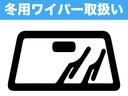 冬用ワイパー取扱い